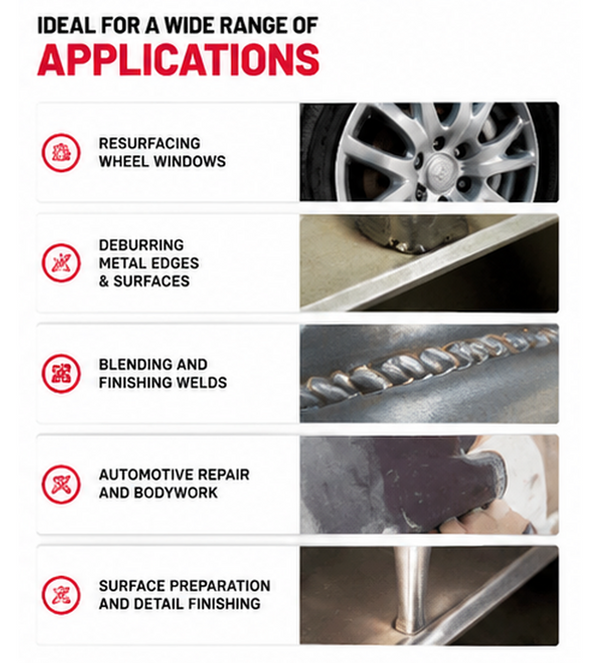 IDEAL FOR A WIDE RANGE OF
APPLICATIONS

RESURFACING
WHEEL WINDOWS

DEBURRING
METAL EDGES
& SURFACES

BLENDING AND
FINISHING WELDS

AUTOMOTIVE REPAIR
AND BODYWORK

SURFACE PREPARATION
AND DETAIL FINISHING